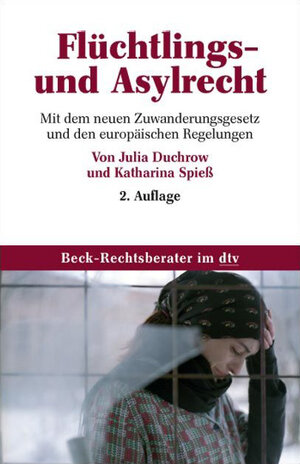 Flüchtlings- und Asylrecht

Mit dem neuen Zuwanderungsgesetz und den europäischen Regelungen

Von Julia Duchrow und Katharina Spieß

2. Auflage

Beck-Rechtsberater im dtv